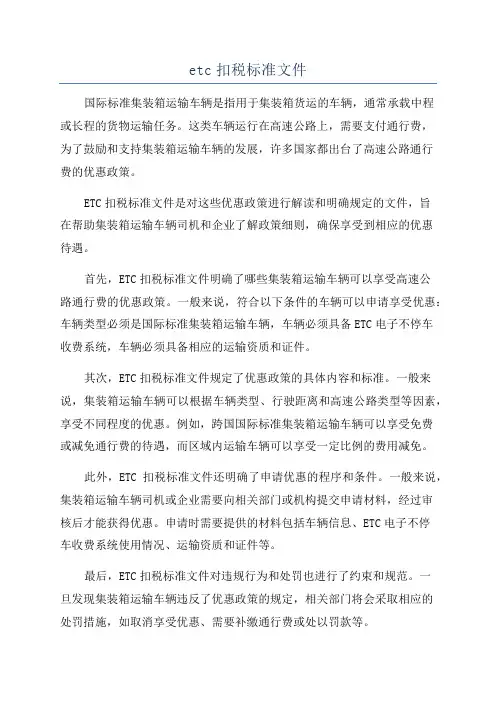 etc 扣税标准文件

国际标准集装箱运输车辆是指用于集装箱货运的车辆，通常承载中程或长程的货物运输任务。这类车辆运行在高速公路上，需要支付通行费，为了鼓励和支持集装箱运输车辆的发展，许多国家都出台了高速公路通行费的优惠政策。

ETC 扣税标准文件是对这些优惠政策进行解读和明确规定的文件，旨在帮助集装箱运输车辆司机和企业了解政策细则，确保享受到相应的优惠待遇。

首先，ETC 扣税标准文件明确了哪些集装箱运输车辆可以享受高速公路通行费的优惠政策。一般来说，符合以下条件的车辆可以申请享受优惠：车辆类型必须是国际标准集装箱运输车辆，车辆必须具备 ETC 电子不停车收费系统，车辆必须具备相应的运输资质和证件。

其次，ETC 扣税标准文件规定了优惠政策的具体内容和标准。一般来说，集装箱运输车辆可以根据车辆类型、行驶距离和高速公路类型等因素，享受不同程度的优惠。例如，跨国国际标准集装箱运输车辆可以享受免费或减免通行费的待遇，而区域内运输车辆可以享受一定比例的费用减免。

此外，ETC 扣税标准文件还明确了申请优惠的程序和条件。一般来说，集装箱运输车辆司机或企业需要向相关部门或机构提交申请材料，经过审核后才能获得优惠。申请时需要提供的材料包括车辆信息、ETC 电子不停车收费系统使用情况、运输资质和证件等。

最后，ETC 扣税标准文件对违规行为和处罚也进行了约束和规范。一旦发现集装箱运输车辆违反了优惠政策的规定，相关部门将会采取相应的处罚措施，如取消享受优惠、需要补缴通行费或处以罚款等。